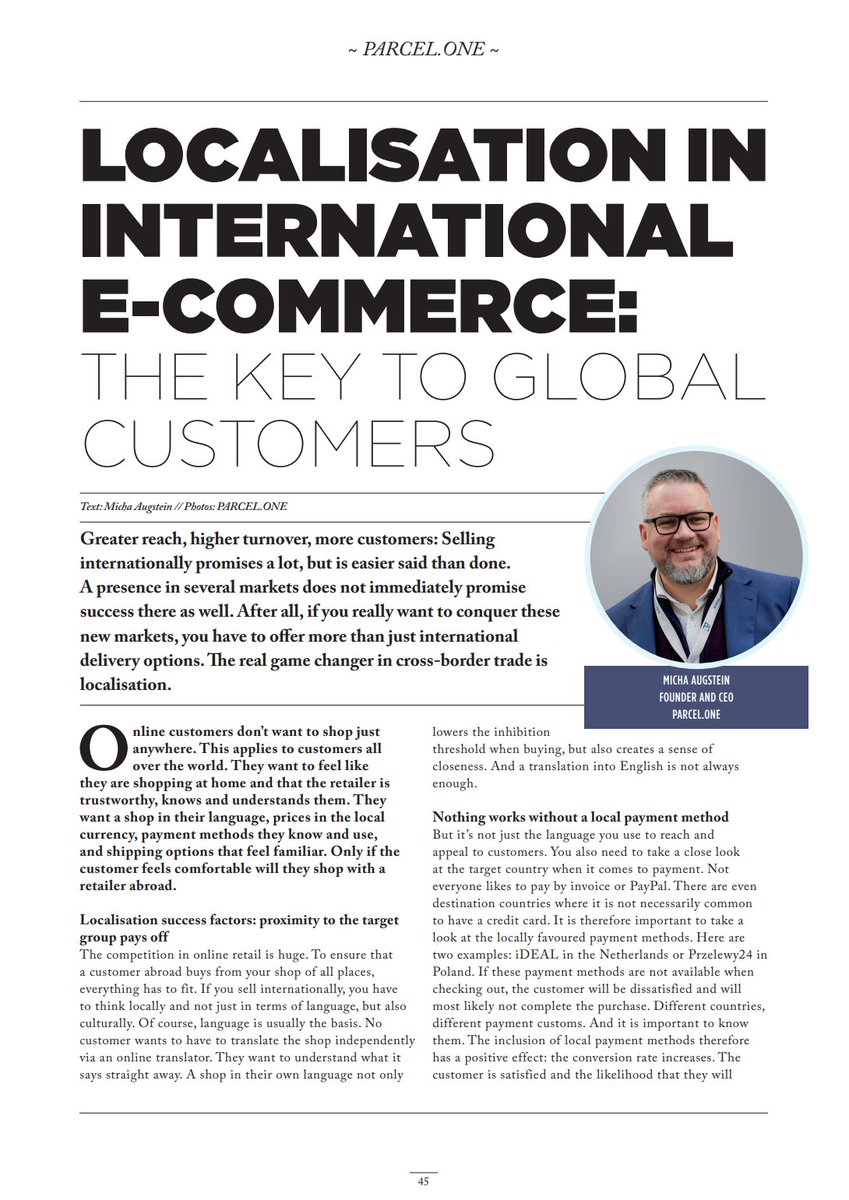 ~ PARCEL.ONE ~

LOCALISATION IN INTERNATIONAL E-COMMERCE: THE KEY TO GLOBAL CUSTOMERS

Text: Micha Augstein // Photos: PARCEL.ONE

Greater reach, higher turnover, more customers: Selling internationally promises a lot, but is easier said than done. A presence in several markets does not immediately promise success there as well. After all, if you really want to conquer these new markets, you have to offer more than just international delivery options. The real game changer in cross-border trade is localisation.

MICHA AUGSTEIN
FOUNDER AND CEO
PARCEL.ONE

Online customers don't want to shop just anywhere. This applies to customers all over the world. They want to feel like they are shopping at home and that the retailer is trustworthy, knows and understands them. They want a shop in their language, prices in the local currency, payment methods they know and use, and shipping options that feel familiar. Only if the customer feels comfortable will they shop with a retailer abroad.

Localisation success factors: proximity to the target group pays off
The competition in online retail is huge. To ensure that a customer abroad buys from your shop of all places, everything has to fit. If you sell internationally, you have to think locally and not just in terms of language, but also culturally. Of course, language is usually the basis. No customer wants to have to translate the shop independently via an online translator. They want to understand what it says straight away. A shop in their own language not only lowers the inhibition threshold when buying, but also creates a sense of closeness. And a translation into English is not always enough.

Nothing works without a local payment method
But it's not just the language you use to reach and appeal to customers. You also need to take a close look at the target country when it comes to payment. Not everyone likes to pay by invoice or PayPal. There are even destination countries where it is not necessarily common to have a credit card. It is therefore important to take a look at the locally favoured payment methods. Here are two examples: iDEAL in the Netherlands or Przelewy24 in Poland. If these payment methods are not available when checking out, the customer will be dissatisfied and will most likely not complete the purchase. Different countries, different payment customs. And it is important to know them. The inclusion of local payment methods therefore has a positive effect: the conversion rate increases. The customer is satisfied and the likelihood that they will

45